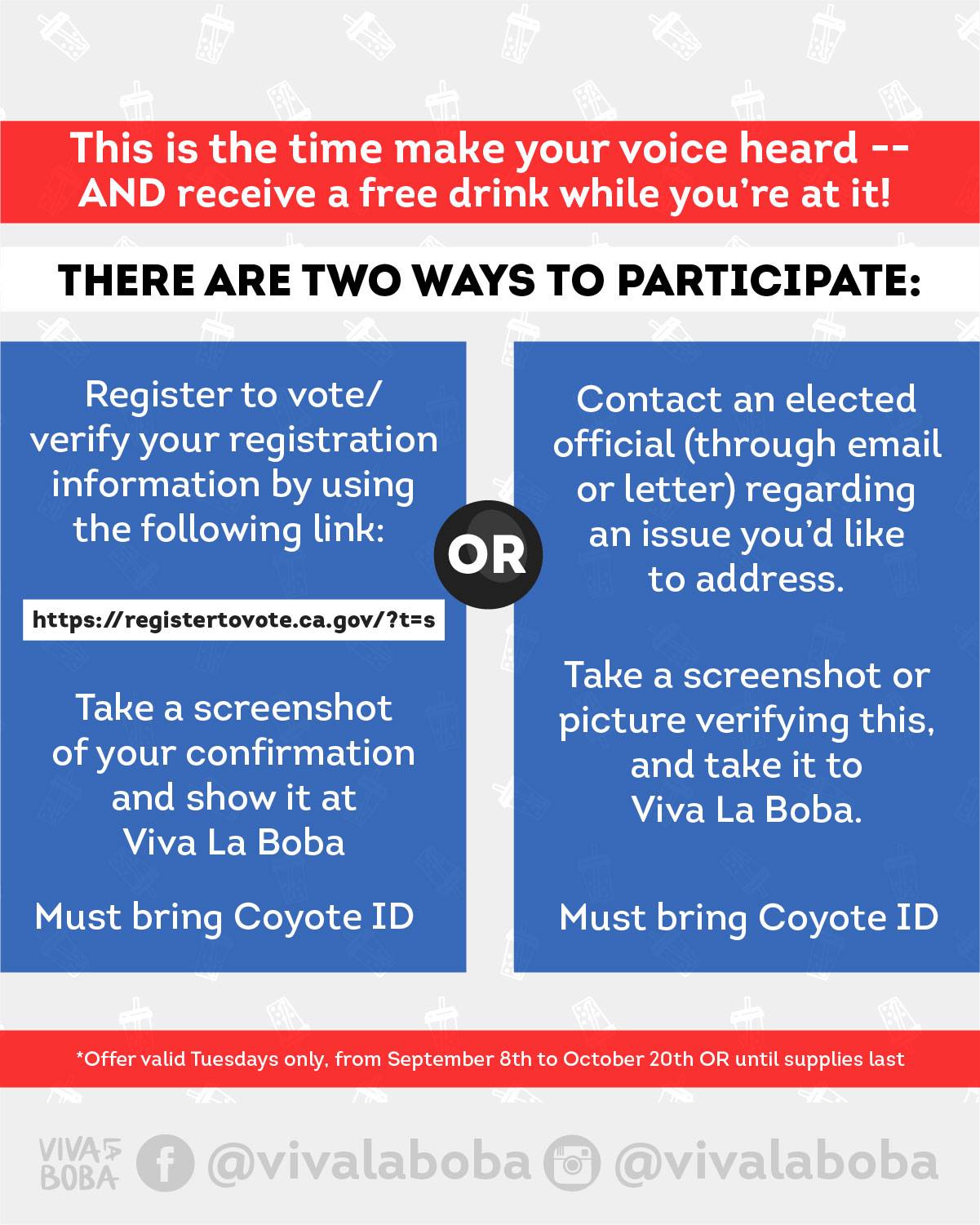 This is the time make your voice heard -- AND receive a free drink while you're at it!

THERE ARE TWO WAYS TO PARTICIPATE:

Register to vote/ verify your registration information by using the following link:

https://registertovote.ca.gov/?t=s

Take a screenshot of your confirmation and show it at Viva La Boba

Must bring Coyote ID

OR

Contact an elected official (through email or letter) regarding an issue you'd like to address.

Take a screenshot or picture verifying this, and take it to Viva La Boba.

Must bring Coyote ID

*Offer valid Tuesdays only, from September 8th to October 20th OR until supplies last

VIVA LA BOBA @vivalaboba @vivalaboba